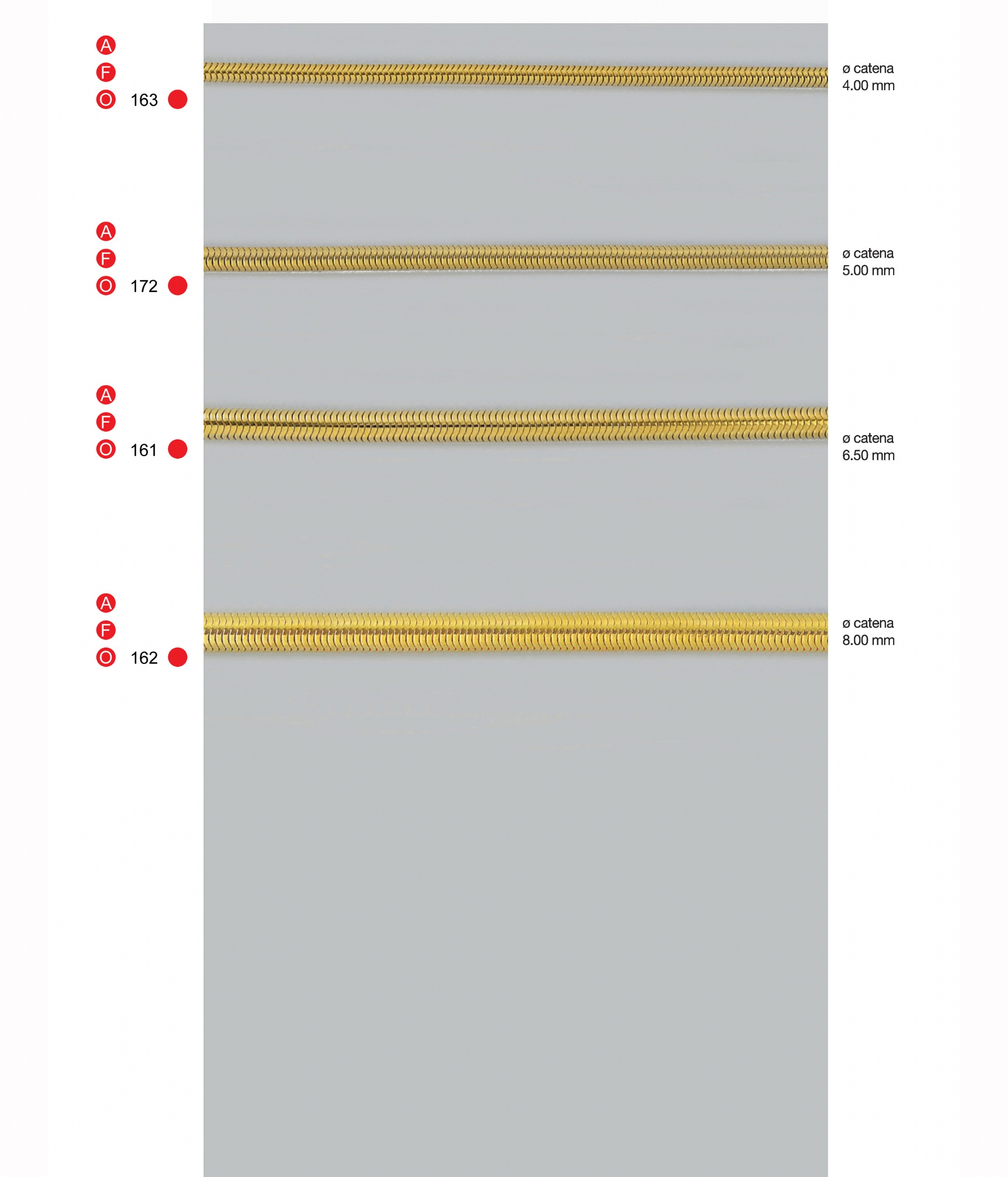 A
F
O 163

ø catena
4.00 mm

A
F
O 172

ø catena
5.00 mm

A
F
O 161

ø catena
6.50 mm

A
F
O 162

ø catena
8.00 mm